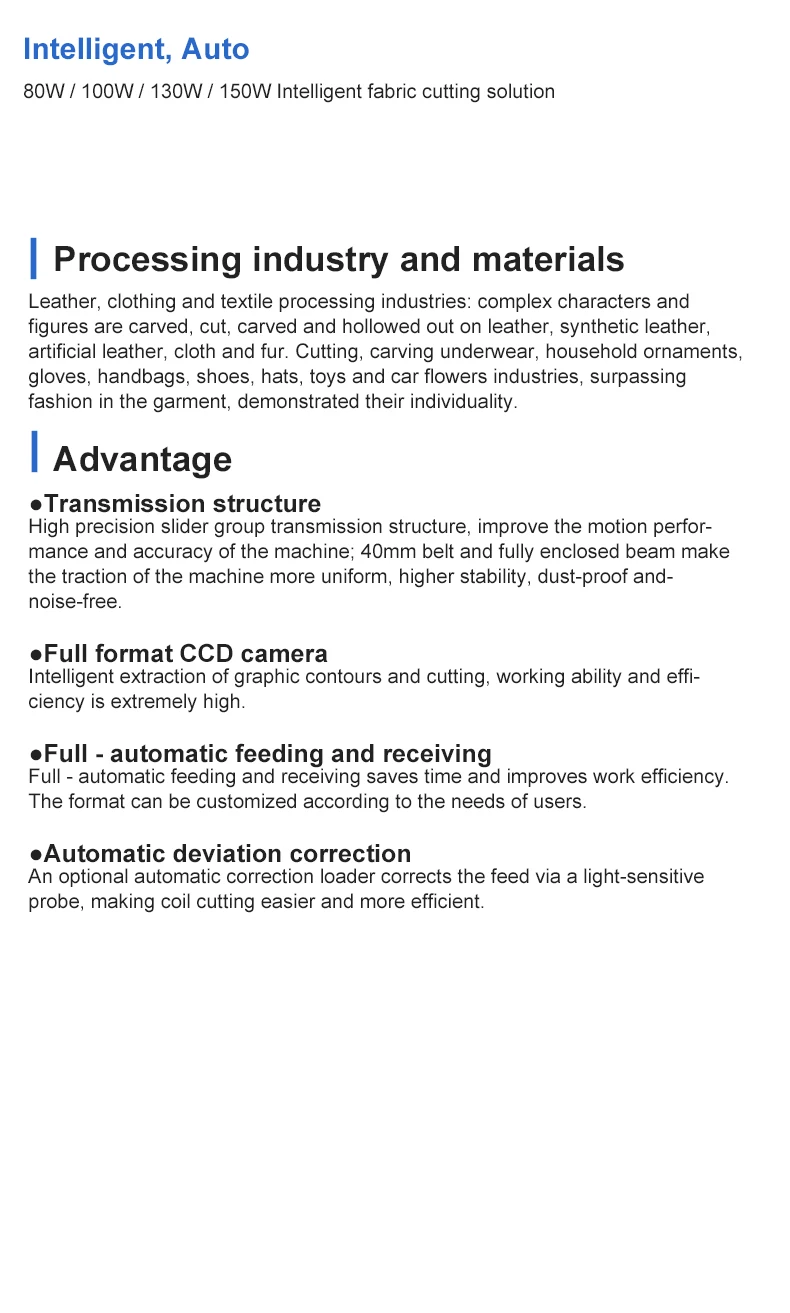 Intelligent, Auto

80W / 100W / 130W / 150W Intelligent fabric cutting solution

Processing industry and materials

Leather, clothing and textile processing industries: complex characters and figures are carved, cut, carved and hollowed out on leather, synthetic leather, artificial leather, cloth and fur. Cutting, carving underwear, household ornaments, gloves, handbags, shoes, hats, toys and car flowers industries, surpassing fashion in the garment, demonstrated their individuality.

Advantage

●Transmission structure
High precision slider group transmission structure, improve the motion performance and accuracy of the machine; 40mm belt and fully enclosed beam make the traction of the machine more uniform, higher stability, dust-proof and-noise-free.

●Full format CCD camera
Intelligent extraction of graphic contours and cutting, working ability and efficiency is extremely high.

●Full - automatic feeding and receiving
Full - automatic feeding and receiving saves time and improves work efficiency. The format can be customized according to the needs of users.

●Automatic deviation correction
An optional automatic correction loader corrects the feed via a light-sensitive probe, making coil cutting easier and more efficient.